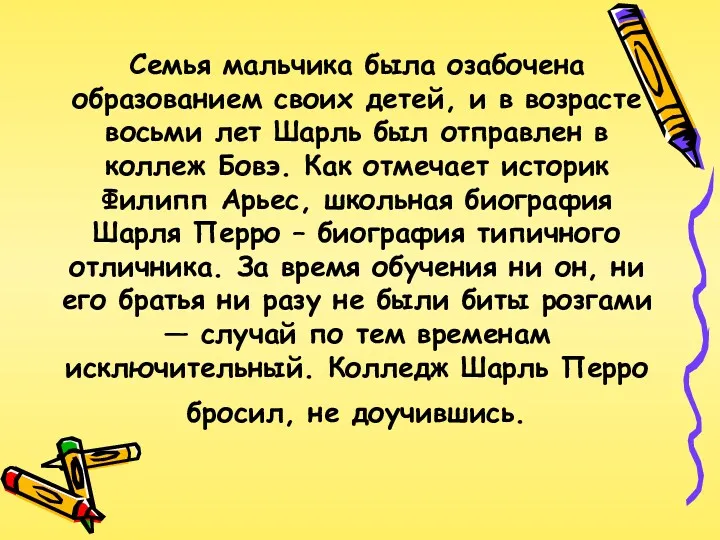 Семья мальчика была озабочена образованием своих детей, и в возрасте восьми лет Шарль был отправлен в коллеж Бовэ. Как отмечает историк Филипп Арьес, школьная биография Шарля Перро – биография типичного отличника. За время обучения ни он, ни его братья ни разу не были биты розгами — случай по тем временам исключительный. Колледж Шарль Перро бросил, не доучившись.